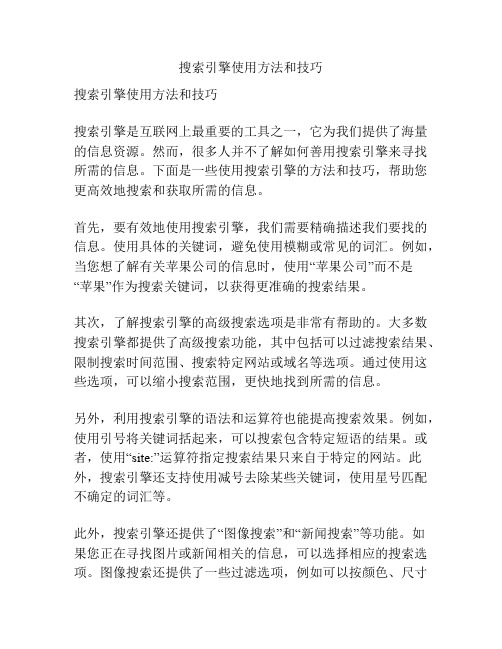 搜索引擎使用方法和技巧

搜索引擎使用方法和技巧

搜索引擎是互联网上最重要的工具之一，它为我们提供了海量的信息资源。然而，很多人并不了解如何善用搜索引擎来寻找所需的信息。下面是一些使用搜索引擎的方法和技巧，帮助您更高效地搜索和获取所需的信息。

首先，要有效地使用搜索引擎，我们需要精确描述我们要找的信息。使用具体的关键词，避免使用模糊或常见的词汇。例如，当您想了解有关苹果公司的信息时，使用“苹果公司”而不是“苹果”作为搜索关键词，以获得更准确的搜索结果。

其次，了解搜索引擎的高级搜索选项是非常有帮助的。大多数搜索引擎都提供了高级搜索功能，其中包括可以过滤搜索结果、限制搜索时间范围、搜索特定网站或域名等选项。通过使用这些选项，可以缩小搜索范围，更快地找到所需的信息。

另外，利用搜索引擎的语法和运算符也能提高搜索效果。例如，使用引号将关键词括起来，可以搜索包含特定短语的结果。或者，使用“site:”运算符指定搜索结果只来自于特定的网站。此外，搜索引擎还支持使用减号去除某些关键词，使用星号匹配不确定的词汇等。

此外，搜索引擎还提供了“图像搜索”和“新闻搜索”等功能。如果您正在寻找图片或新闻相关的信息，可以选择相应的搜索选项。图像搜索还提供了一些过滤选项，例如可以按颜色、尺寸